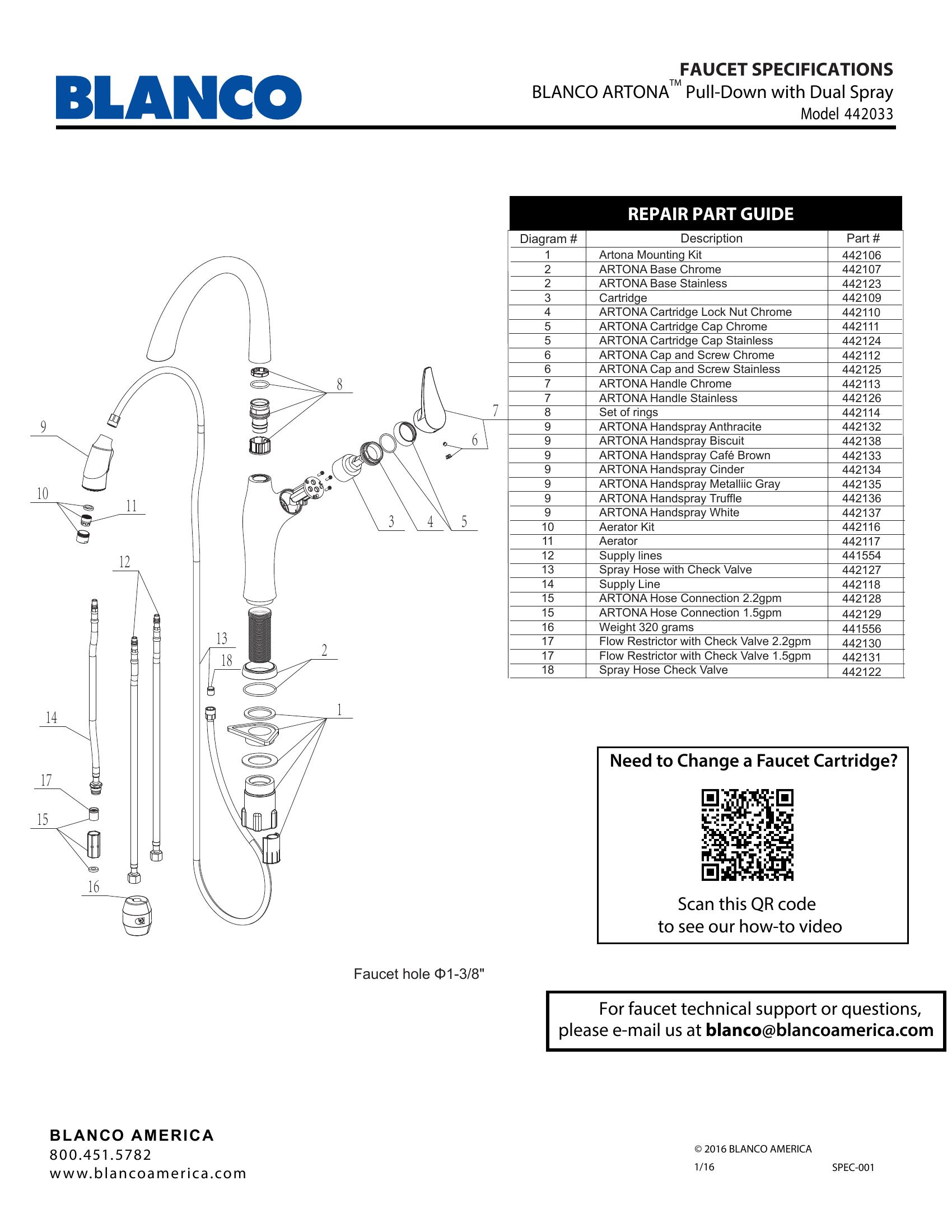 BLANCO

FAUCET SPECIFICATIONS
BLANCO ARTONA™ Pull-Down with Dual Spray
Model 442033

9
10
11
12
14
17
15
16
13
18
8
7
6
3
4
5
2
1

REPAIR PART GUIDE

| Diagram # | Description | Part # |
|---|---|---|
| 1 | Artona Mounting Kit | 442106 |
| 2 | ARTONA Base Chrome | 442107 |
| 2 | ARTONA Base Stainless | 442123 |
| 3 | Cartridge | 442109 |
| 4 | ARTONA Cartridge Lock Nut Chrome | 442110 |
| 5 | ARTONA Cartridge Cap Chrome | 442111 |
| 5 | ARTONA Cartridge Cap Stainless | 442124 |
| 6 | ARTONA Cap and Screw Chrome | 442112 |
| 6 | ARTONA Cap and Screw Stainless | 442125 |
| 7 | ARTONA Handle Chrome | 442113 |
| 7 | ARTONA Handle Stainless | 442126 |
| 8 | Set of rings | 442114 |
| 9 | ARTONA Handspray Anthracite | 442132 |
| 9 | ARTONA Handspray Biscuit | 442138 |
| 9 | ARTONA Handspray Café Brown | 442133 |
| 9 | ARTONA Handspray Cinder | 442134 |
| 9 | ARTONA Handspray Metalliic Gray | 442135 |
| 9 | ARTONA Handspray Truffle | 442136 |
| 9 | ARTONA Handspray White | 442137 |
| 10 | Aerator Kit | 442116 |
| 11 | Aerator | 442117 |
| 12 | Supply lines | 441554 |
| 13 | Spray Hose with Check Valve | 442127 |
| 14 | Supply Line | 442118 |
| 15 | ARTONA Hose Connection 2.2gpm | 442128 |
| 15 | ARTONA Hose Connection 1.5gpm | 442129 |
| 16 | Weight 320 grams | 441556 |
| 17 | Flow Restrictor with Check Valve 2.2gpm | 442130 |
| 17 | Flow Restrictor with Check Valve 1.5gpm | 442131 |
| 18 | Spray Hose Check Valve | 442122 |

Need to Change a Faucet Cartridge?

Scan this QR code
to see our how-to video

Faucet hole Φ1-3/8"

For faucet technical support or questions, please e-mail us at blanco@blancoamerica.com

BLANCO AMERICA
800.451.5782
www.blancoamerica.com

© 2016 BLANCO AMERICA
1/16
SPEC-001